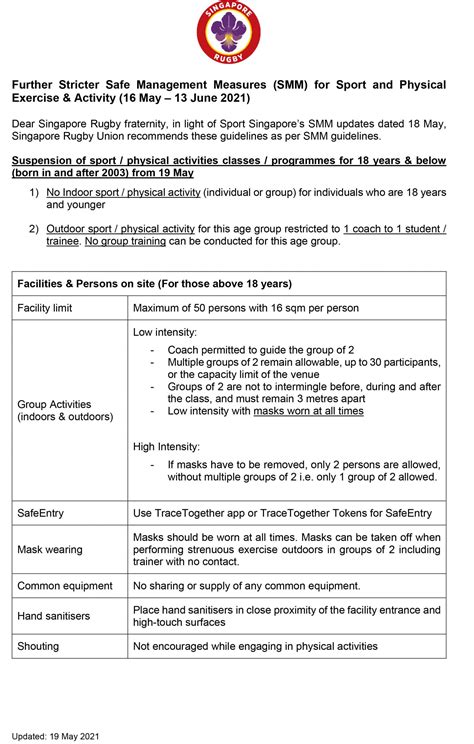 SINGAPORE
RUGBY

Further Stricter Safe Management Measures (SMM) for Sport and Physical Exercise & Activity (16 May – 13 June 2021)

Dear Singapore Rugby fraternity, in light of Sport Singapore's SMM updates dated 18 May, Singapore Rugby Union recommends these guidelines as per SMM guidelines.

Suspension of sport / physical activities classes / programmes for 18 years & below (born in and after 2003) from 19 May

1) No Indoor sport / physical activity (individual or group) for individuals who are 18 years and younger

2) Outdoor sport / physical activity for this age group restricted to 1 coach to 1 student / trainee. No group training can be conducted for this age group.

| Facilities & Persons on site (For those above 18 years) | |
|---|---|
| Facility limit | Maximum of 50 persons with 16 sqm per person |
| Group Activities (indoors & outdoors) | Low intensity: - Coach permitted to guide the group of 2 - Multiple groups of 2 remain allowable, up to 30 participants, or the capacity limit of the venue - Groups of 2 are not to intermingle before, during and after the class, and must remain 3 metres apart - Low intensity with masks worn at all times High Intensity: - If masks have to be removed, only 2 persons are allowed, without multiple groups of 2 i.e. only 1 group of 2 allowed. |
| SafeEntry | Use TraceTogether app or TraceTogether Tokens for SafeEntry |
| Mask wearing | Masks should be worn at all times. Masks can be taken off when performing strenuous exercise outdoors in groups of 2 including trainer with no contact. |
| Common equipment | No sharing or supply of any common equipment. |
| Hand sanitisers | Place hand sanitisers in close proximity of the facility entrance and high-touch surfaces |
| Shouting | Not encouraged while engaging in physical activities |

Updated: 19 May 2021